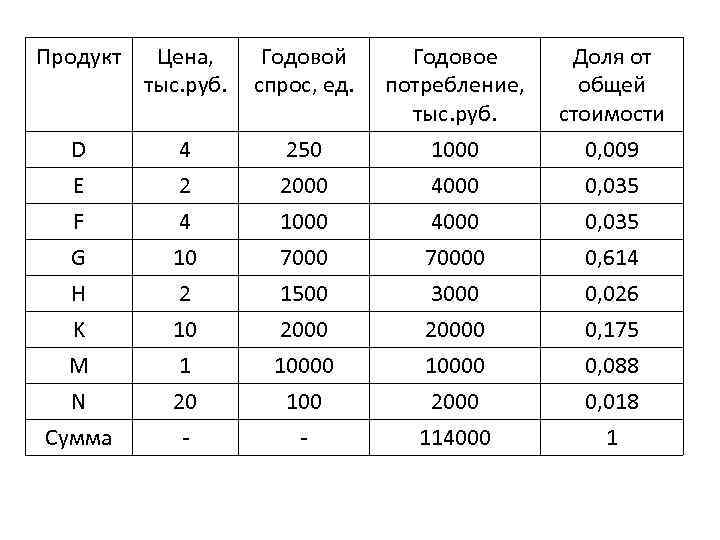 | Продукт | Цена, тыс.руб. | Годовой спрос, ед. | Годовое потребление, тыс.руб. | Доля от общей стоимости |
|---|---|---|---|---|
| D | 4 | 250 | 1000 | 0,009 |
| E | 2 | 2000 | 4000 | 0,035 |
| F | 4 | 1000 | 4000 | 0,035 |
| G | 10 | 7000 | 70000 | 0,614 |
| H | 2 | 1500 | 3000 | 0,026 |
| K | 10 | 2000 | 20000 | 0,175 |
| M | 1 | 10000 | 10000 | 0,088 |
| N | 20 | 100 | 2000 | 0,018 |
| Сумма | - | - | 114000 | 1 |